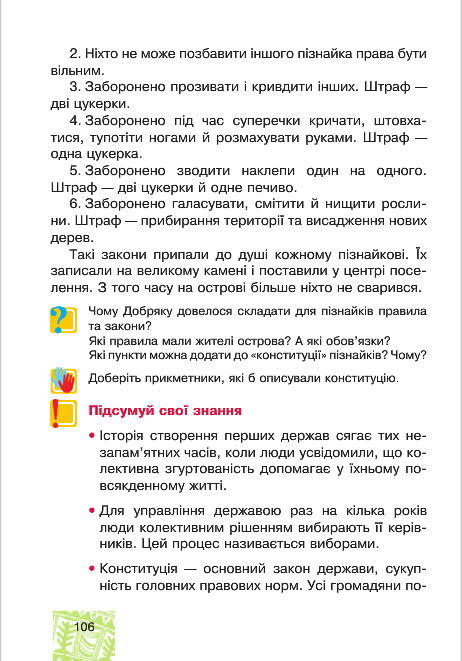 2. Ніхто не може позбавити іншого пізнайка права бути вільним.

3. Заборонено прозивати і кривдити інших. Штраф — дві цукерки.

4. Заборонено під час суперечки кричати, штовхатися, тупотіти ногами й розмахувати руками. Штраф — одна цукерка.

5. Заборонено зводити наклепи один на одного. Штраф — дві цукерки й одне печиво.

6. Заборонено галасувати, смітити й нищити рослини. Штраф — прибирання території та висадження нових дерев.

Такі закони припали до душі кожному пізнайкові. Їх записали на великому камені і поставили у центрі поселення. З того часу на острові більше ніхто не сварився.

Чому Добряку довелося складати для пізнайків правила та закони?
Які правила мали жителі острова? А які обов'язки?
Які пункти можна додати до «конституції» пізнайків? Чому?

Доберіть прикметники, які б описували конституцію.

Підсумуй свої знання

• Історія створення перших держав сягає тих незапам'ятних часів, коли люди усвідомили, що колективна згуртованість допомагає у їхньому повсякденному житті.

• Для управління державою раз на кілька років люди колективним рішенням вибирають її керівників. Цей процес називається виборами.

• Конституція — основний закон держави, сукупність головних правових норм. Усі громадяни по-

106